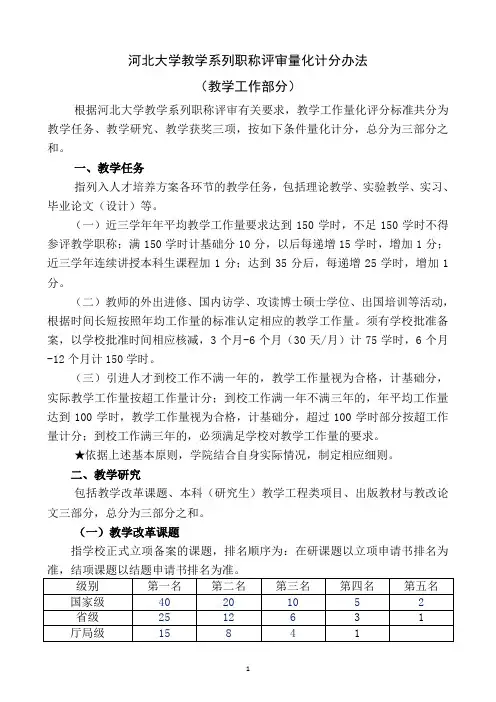 河北大学教学系列职称评审量化计分办法

（教学工作部分）

根据河北大学教学系列职称评审有关要求，教学工作量化评分标准共分为教学任务、教学研究、教学获奖三项，按如下条件量化计分，总分为三部分之和。

一、教学任务

指列入人才培养方案各环节的教学任务，包括理论教学、实验教学、实习、毕业论文（设计）等。

（一）近三学年年平均教学工作量要求达到 150 学时，不足 150 学时不得参评教学职称；满 150 学时计基础分 10 分，以后每递增 15 学时，增加 1 分；近三学年连续讲授本科生课程加 1 分；达到 35 分后，每递增 25 学时，增加 1 分。

（二）教师的外出进修、国内访学、攻读博士硕士学位、出国培训等活动，根据时间长短按照年均工作量的标准认定相应的教学工作量。须有学校批准备案，以学校批准时间相应核减，3 个月-6 个月（30 天/月）计 75 学时，6 个月-12 个月计 150 学时。

（三）引进人才到校工作不满一年的，教学工作量视为合格，计基础分，实际教学工作量按超工作量计分；到校工作满一年不满三年的，年平均工作量达到 100 学时，教学工作量视为合格，计基础分，超过 100 学时部分按超工作量计分；到校工作满三年的，必须满足学校对教学工作量的要求。

★依据上述基本原则，学院结合自身实际情况，制定相应细则。

二、教学研究

包括教学改革课题、本科（研究生）教学工程类项目、出版教材与教改论文三部分，总分为三部分之和。

（一）教学改革课题

指学校正式立项备案的课题，排名顺序为：在研课题以立项申请书排名为准，结项课题以结题申请书排名为准。

| 级别 | 第一名 | 第二名 | 第三名 | 第四名 | 第五名 |
|---|---|---|---|---|---|
| 国家级 | 40 | 20 | 10 | 5 | 2 |
| 省级 | 25 | 12 | 6 | 3 | 1 |
| 厅局级 | 15 | 8 | 4 | 1 | |

1